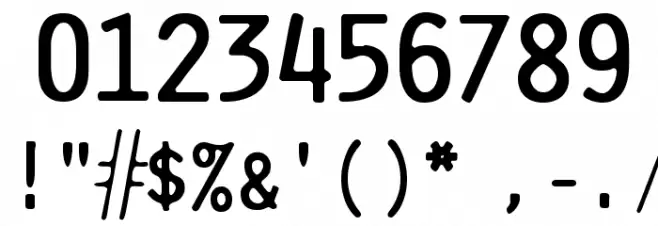 0123456789
!"#$%&'()* ,-./